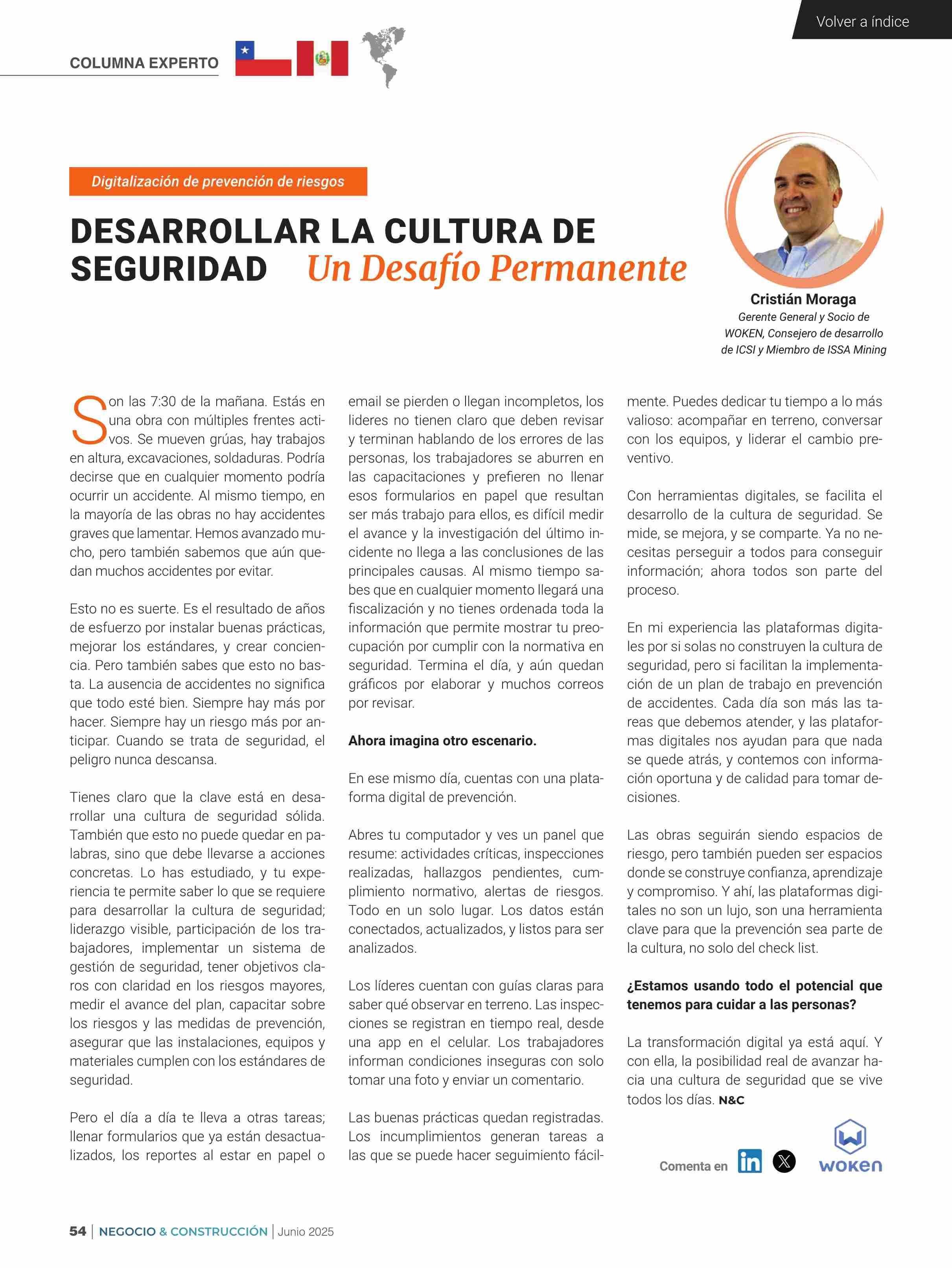 Volver a índice

COLUMNA EXPERTO

Digitalización de prevención de riesgos

DESARROLLAR LA CULTURA DE SEGURIDAD Un Desafío Permanente

Cristián Moraga
Gerente General y Socio de WOKEN, Consejero de desarrollo de ICSI y Miembro de ISSA Mining

Son las 7:30 de la mañana. Estás en una obra con múltiples frentes activos. Se mueven grúas, hay trabajos en altura, excavaciones, soldaduras. Podría decirse que en cualquier momento podría ocurrir un accidente. Al mismo tiempo, en la mayoría de las obras no hay accidentes graves que lamentar. Hemos avanzado mucho, pero también sabemos que aún quedan muchos accidentes por evitar.

Esto no es suerte. Es el resultado de años de esfuerzo por instalar buenas prácticas, mejorar los estándares, y crear conciencia. Pero también sabes que esto no basta. La ausencia de accidentes no significa que todo esté bien. Siempre hay más por hacer. Siempre hay un riesgo más por anticipar. Cuando se trata de seguridad, el peligro nunca descansa.

Tienes claro que la clave está en desarrollar una cultura de seguridad sólida. También que esto no puede quedar en palabras, sino que debe llevarse a acciones concretas. Lo has estudiado, y tu experiencia te permite saber lo que se requiere para desarrollar la cultura de seguridad; liderazgo visible, participación de los trabajadores, implementar un sistema de gestión de seguridad, tener objetivos claros con claridad en los riesgos mayores, medir el avance del plan, capacitar sobre los riesgos y las medidas de prevención, asegurar que las instalaciones, equipos y materiales cumplen con los estándares de seguridad.

Pero el día a día te lleva a otras tareas; llenar formularios que ya están desactualizados, los reportes al estar en papel o email se pierden o llegan incompletos, los lideres no tienen claro que deben revisar y terminan hablando de los errores de las personas, los trabajadores se aburren en las capacitaciones y prefieren no llenar esos formularios en papel que resultan ser más trabajo para ellos, es difícil medir el avance y la investigación del último incidente no llega a las conclusiones de las principales causas. Al mismo tiempo sabes que en cualquier momento llegará una fiscalización y no tienes ordenada toda la información que permite mostrar tu preocupación por cumplir con la normativa en seguridad. Termina el día, y aún quedan gráficos por elaborar y muchos correos por revisar.

Ahora imagina otro escenario.

En ese mismo día, cuentas con una plataforma digital de prevención.

Abres tu computador y ves un panel que resume: actividades críticas, inspecciones realizadas, hallazgos pendientes, cumplimiento normativo, alertas de riesgos. Todo en un solo lugar. Los datos están conectados, actualizados, y listos para ser analizados.

Los líderes cuentan con guías claras para saber qué observar en terreno. Las inspecciones se registran en tiempo real, desde una app en el celular. Los trabajadores informan condiciones inseguras con solo tomar una foto y enviar un comentario.

Las buenas prácticas quedan registradas. Los incumplimientos generan tareas a las que se puede hacer seguimiento fácilmente. Puedes dedicar tu tiempo a lo más valioso: acompañar en terreno, conversar con los equipos, y liderar el cambio preventivo.

Con herramientas digitales, se facilita el desarrollo de la cultura de seguridad. Se mide, se mejora, y se comparte. Ya no necesitas perseguir a todos para conseguir información; ahora todos son parte del proceso.

En mi experiencia las plataformas digitales por si solas no construyen la cultura de seguridad, pero si facilitan la implementación de un plan de trabajo en prevención de accidentes. Cada día son más las tareas que debemos atender, y las plataformas digitales nos ayudan para que nada se quede atrás, y contemos con información oportuna y de calidad para tomar decisiones.

Las obras seguirán siendo espacios de riesgo, pero también pueden ser espacios donde se construye confianza, aprendizaje y compromiso. Y ahí, las plataformas digitales no son un lujo, son una herramienta clave para que la prevención sea parte de la cultura, no solo del check list.

¿Estamos usando todo el potencial que tenemos para cuidar a las personas?

La transformación digital ya está aquí. Y con ella, la posibilidad real de avanzar hacia una cultura de seguridad que se vive todos los días. N&C

Comenta en

woken

54 | NEGOCIO & CONSTRUCCIÓN | Junio 2025